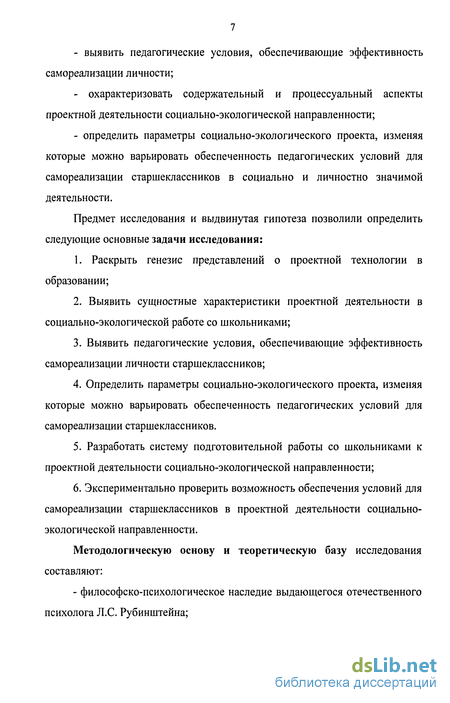 7

- выявить педагогические условия, обеспечивающие эффективность самореализации личности;

- охарактеризовать содержательный и процессуальный аспекты проектной деятельности социально-экологической направленности;

- определить параметры социально-экологического проекта, изменяя которые можно варьировать обеспеченность педагогических условий для самореализации старшеклассников в социально и личностно значимой деятельности.

Предмет исследования и выдвинутая гипотеза позволили определить следующие основные задачи исследования:

1. Раскрыть генезис представлений о проектной технологии в образовании;

2. Выявить сущностные характеристики проектной деятельности в социально-экологической работе со школьниками;

3. Выявить педагогические условия, обеспечивающие эффективность самореализации личности старшеклассников;

4. Определить параметры социально-экологического проекта, изменяя которые можно варьировать обеспеченность педагогических условий для самореализации старшеклассников.

5. Разработать систему подготовительной работы со школьниками к проектной деятельности социально-экологической направленности;

6. Экспериментально проверить возможность обеспечения условий для самореализации старшеклассников в проектной деятельности социально-экологической направленности.

Методологическую основу и теоретическую базу исследования составляют:

- философско-психологическое наследие выдающегося отечественного психолога Л.С. Рубинштейна;

dsLib.net
библиотека диссертаций